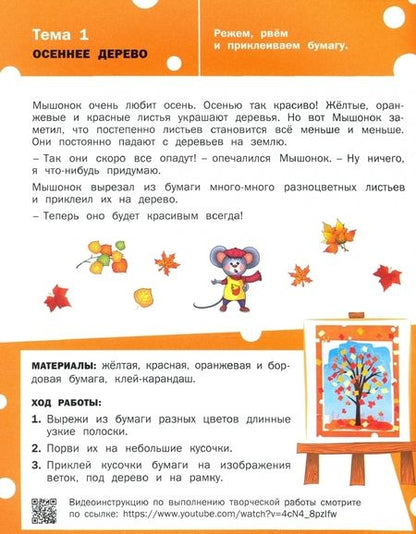 Тема 1
ОСЕННЕЕ ДЕРЕВО

Режем, рвём и приклеиваем бумагу.

Мышонок очень любит осень. Осенью так красиво! Жёлтые, оранжевые и красные листья украшают деревья. Но вот Мышонок заметил, что постепенно листьев становится всё меньше и меньше. Они постоянно падают с деревьев на землю.

– Так они скоро все опадут! – опечалился Мышонок. – Ну ничего, я что-нибудь придумаю.

Мышонок вырезал из бумаги много-много разноцветных листьев и приклеил их на дерево.

– Теперь оно будет красивым всегда!

МАТЕРИАЛЫ: жёлтая, красная, оранжевая и бордовая бумага, клей-карандаш.

ХОД РАБОТЫ:

1. Вырежи из бумаги разных цветов длинные узкие полоски.

2. Порви их на небольшие кусочки.

3. Приклей кусочки бумаги на изображения веток, под дерево и на рамку.

Видеоинструкцию по выполнению творческой работы смотрите по ссылке: https://www.youtube.com/watch?v=4cN4_8pzIfw